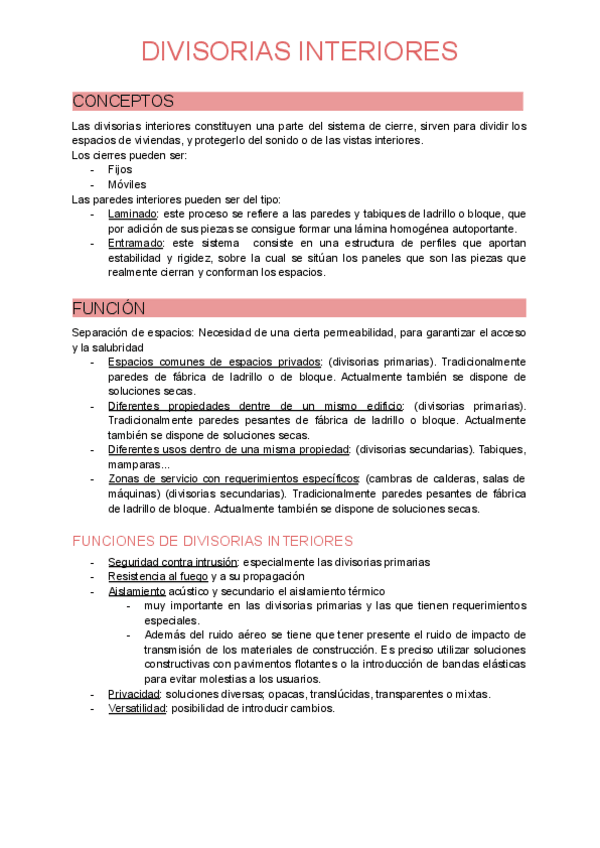 DIVISORIAS INTERIORES

CONCEPTOS

Las divisorias interiores constituyen una parte del sistema de cierre, sirven para dividir los espacios de viviendas, y protegerlo del sonido o de las vistas interiores.
Los cierres pueden ser:
- Fijos
- Móviles
Las paredes interiores pueden ser del tipo:
- Laminado: este proceso se refiere a las paredes y tabiques de ladrillo o bloque, que por adición de sus piezas se consigue formar una lámina homogénea autoportante.
- Entramado: este sistema consiste en una estructura de perfiles que aportan estabilidad y rigidez, sobre la cual se sitúan los paneles que son las piezas que realmente cierran y conforman los espacios.

FUNCIÓN

Separación de espacios: Necesidad de una cierta permeabilidad, para garantizar el acceso y la salubridad
- Espacios comunes de espacios privados: (divisorias primarias). Tradicionalmente paredes de fábrica de ladrillo o de bloque. Actualmente también se dispone de soluciones secas.
- Diferentes propiedades dentre de un mismo edificio: (divisorias primarias). Tradicionalmente paredes pesantes de fábrica de ladrillo o bloque. Actualmente también se dispone de soluciones secas.
- Diferentes usos dentro de una misma propiedad: (divisorias secundarias). Tabiques, mamparas...
- Zonas de servicio con requerimientos específicos: (cambras de calderas, salas de máquinas) (divisorias secundarias). Tradicionalmente paredes pesantes de fábrica de ladrillo de bloque. Actualmente también se dispone de soluciones secas.

FUNCIONES DE DIVISORIAS INTERIORES

- Seguridad contra intrusión: especialmente las divisorias primarias
- Resistencia al fuego y a su propagación
- Aislamiento acústico y secundario el aislamiento térmico
  - muy importante en las divisorias primarias y las que tienen requerimientos especiales.
  - Además del ruido aéreo se tiene que tener presente el ruido de impacto de transmisión de los materiales de construcción. Es preciso utilizar soluciones constructivas con pavimentos flotantes o la introducción de bandas elásticas para evitar molestias a los usuarios.
- Privacidad: soluciones diversas; opacas, translúcidas, transparentes o mixtas.
- Versatilidad: posibilidad de introducir cambios.